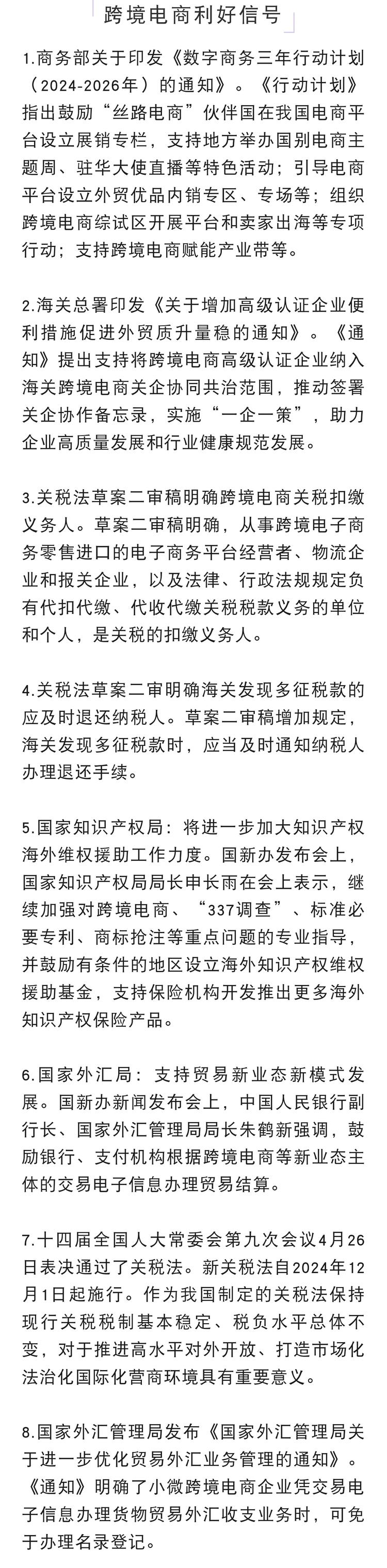 跨境电商利好信号

1.商务部关于印发《数字商务三年行动计划（2024-2026年）的通知》。《行动计划》指出鼓励“丝路电商”伙伴国在我国电商平台设立展销专栏，支持地方举办国别电商主题周、驻华大使直播等特色活动；引导电商平台设立外贸优品内销专区、专场等；组织跨境电商综试区开展平台和卖家出海等专项行动；支持跨境电商赋能产业带等。

2.海关总署印发《关于增加高级认证企业便利措施促进外贸质升量稳的通知》。《通知》提出支持将跨境电商高级认证企业纳入海关跨境电商关企协同共治范围，推动签署关企协作备忘录，实施“一企一策”，助力企业高质量发展和行业健康规范发展。

3.关税法草案二审稿明确跨境电商关税扣缴义务人。草案二审稿明确，从事跨境电子商务零售进口的电子商务平台经营者、物流企业和报关企业，以及法律、行政法规规定负有代扣代缴、代收代缴关税税款义务的单位和个人，是关税的扣缴义务人。

4.关税法草案二审明确海关发现多征税款的应及时退还纳税人。草案二审稿增加规定，海关发现多征税款时，应当及时通知纳税人办理退还手续。

5.国家知识产权局：将进一步加大知识产权海外维权援助工作力度。国新办发布会上，国家知识产权局局长申长雨在会上表示，继续加强对跨境电商、“337调查”、标准必要专利、商标抢注等重点问题的专业指导，并鼓励有条件的地区设立海外知识产权维权援助基金，支持保险机构开发推出更多海外知识产权保险产品。

6.国家外汇局：支持贸易新业态新模式发展。国新办新闻发布会上，中国人民银行副行长、国家外汇管理局局长朱鹤新强调，鼓励银行、支付机构根据跨境电商等新业态主体的交易电子信息办理贸易结算。

7.十四届全国人大常委会第九次会议4月26日表决通过了关税法。新关税法自2024年12月1日起施行。作为我国制定的关税法保持现行关税税制基本稳定、税负水平总体不变，对于推进高水平对外开放、打造市场化法治化国际化营商环境具有重要意义。

8.国家外汇管理局发布《国家外汇管理局关于进一步优化贸易外汇业务管理的通知》。《通知》明确了小微跨境电商企业凭交易电子信息办理货物贸易外汇收支业务时，可免于办理名录登记。